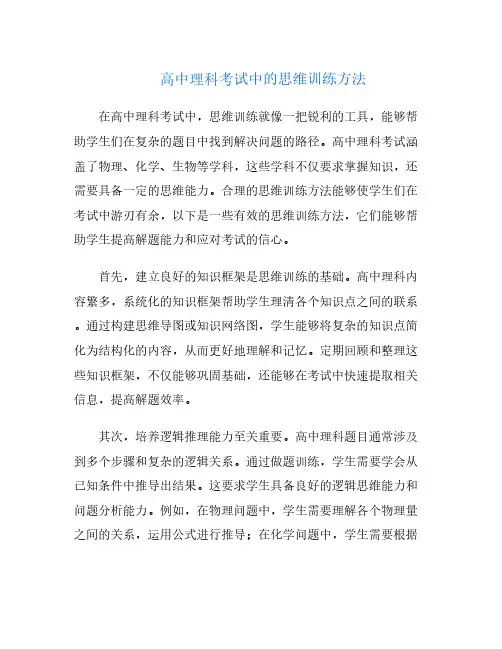 高中理科考试中的思维训练方法

在高中理科考试中，思维训练就像一把锐利的工具，能够帮助学生们在复杂的题目中找到解决问题的路径。高中理科考试涵盖了物理、化学、生物等学科，这些学科不仅要求掌握知识，还需要具备一定的思维能力。合理的思维训练方法能够使学生们在考试中游刃有余，以下是一些有效的思维训练方法，它们能够帮助学生提高解题能力和应对考试的信心。

首先，建立良好的知识框架是思维训练的基础。高中理科内容繁多，系统化的知识框架帮助学生理清各个知识点之间的联系。通过构建思维导图或知识网络图，学生能够将复杂的知识点简化为结构化的内容，从而更好地理解和记忆。定期回顾和整理这些知识框架，不仅能够巩固基础，还能够在考试中快速提取相关信息，提高解题效率。

其次，培养逻辑推理能力至关重要。高中理科题目通常涉及到多个步骤和复杂的逻辑关系。通过做题训练，学生需要学会从已知条件中推导出结果。这要求学生具备良好的逻辑思维能力和问题分析能力。例如，在物理问题中，学生需要理解各个物理量之间的关系，运用公式进行推导；在化学问题中，学生需要根据